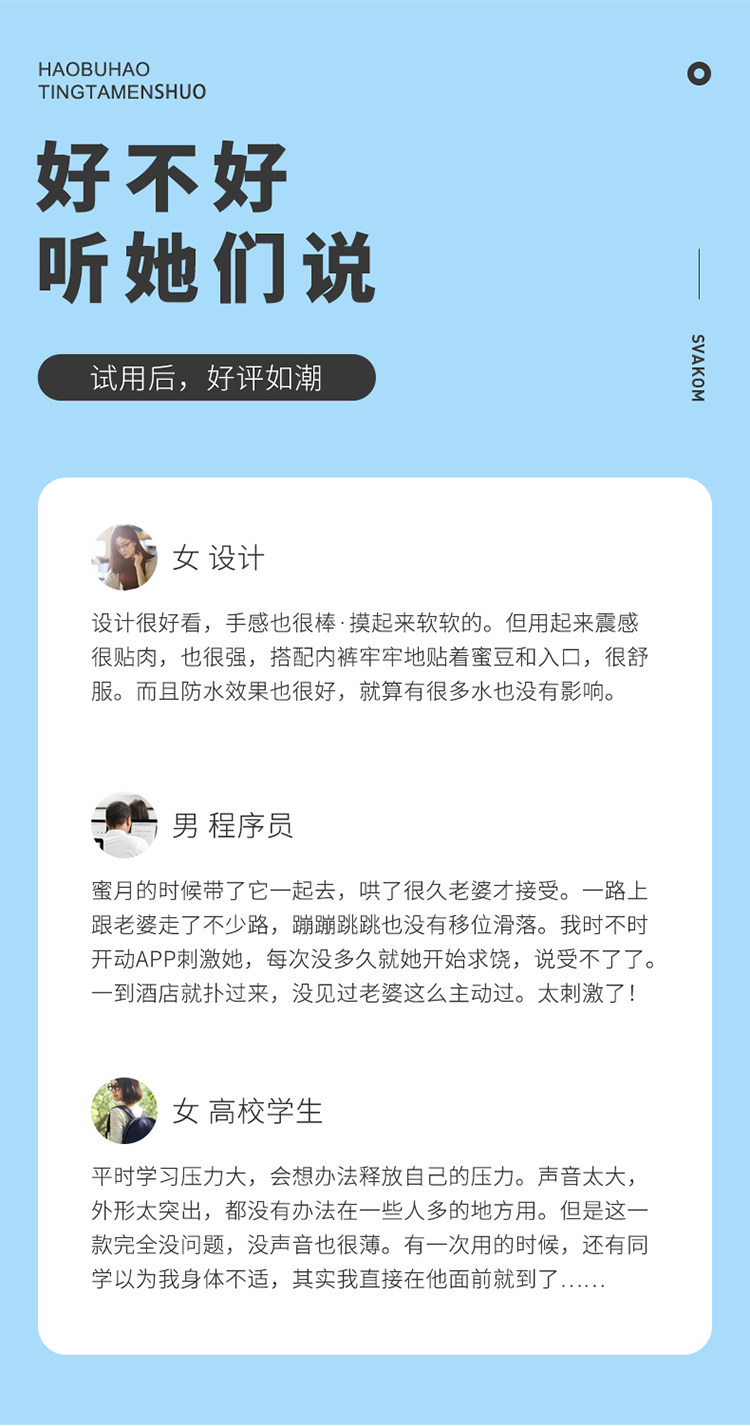 HAOBUHAO
TINGTAMENSHUO

好不好
听她们说

试用后，好评如潮

SVAKOM

女 设计

设计很好看，手感也很棒·摸起来软软的。但用起来震感很贴肉，也很强，搭配内裤牢牢地贴着蜜豆和入口，很舒服。而且防水效果也很好，就算有很多水也没有影响。

男 程序员

蜜月的时候带了它一起去，哄了很久老婆才接受。一路上跟老婆走了不少路，蹦蹦跳跳也没有移位滑落。我时不时开动APP刺激她，每次没多久就她开始求饶，说受不了了。一到酒店就扑过来，没见过老婆这么主动过。太刺激了！

女 高校学生

平时学习压力大，会想办法释放自己的压力。声音太大，外形太突出，都没有办法在一些人多的地方用。但是这一款完全没问题，没声音也很薄。有一次用的时候，还有同学以为我身体不适，其实我直接在他面前就到了......